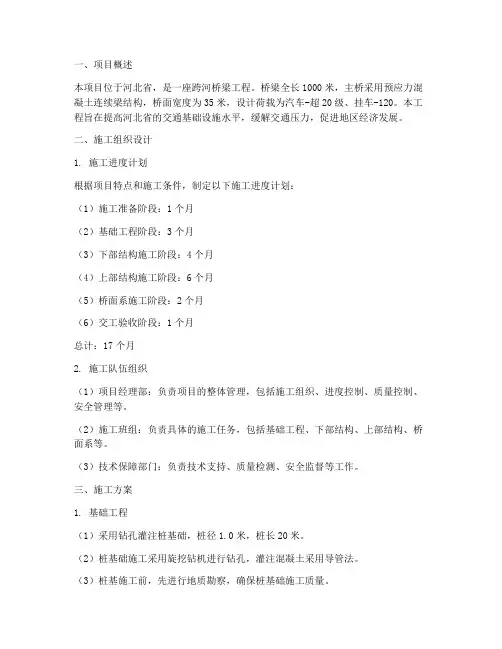 一、项目概述

本项目位于河北省，是一座跨河桥梁工程。桥梁全长1000米，主桥采用预应力混凝土连续梁结构，桥面宽度为35米，设计荷载为汽车-超20级、挂车-120。本工程旨在提高河北省的交通基础设施水平，缓解交通压力，促进地区经济发展。

二、施工组织设计

1. 施工进度计划

根据项目特点和施工条件，制定以下施工进度计划：

（1）施工准备阶段：1个月

（2）基础工程阶段：3个月

（3）下部结构施工阶段：4个月

（4）上部结构施工阶段：6个月

（5）桥面系施工阶段：2个月

（6）交工验收阶段：1个月

总计：17个月

2. 施工队伍组织

（1）项目经理部：负责项目的整体管理，包括施工组织、进度控制、质量控制、安全管理等。

（2）施工班组：负责具体的施工任务，包括基础工程、下部结构、上部结构、桥面系等。

（3）技术保障部门：负责技术支持、质量检测、安全监督等工作。

三、施工方案

1. 基础工程

（1）采用钻孔灌注桩基础，桩径1.0米，桩长20米。

（2）桩基础施工采用旋挖钻机进行钻孔，灌注混凝土采用导管法。

（3）桩基施工前，先进行地质勘察，确保桩基础施工质量。